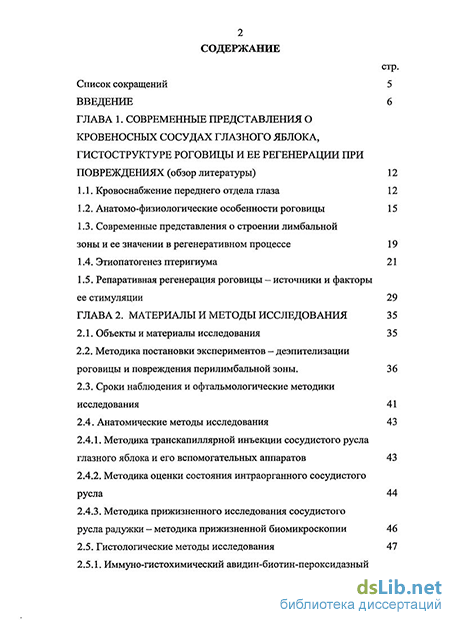 2

СОДЕРЖАНИЕ

стр.

Список сокращений 5

ВВЕДЕНИЕ 6

ГЛАВА 1. СОВРЕМЕННЫЕ ПРЕДСТАВЛЕНИЯ О КРОВЕНОСНЫХ СОСУДАХ ГЛАЗНОГО ЯБЛОКА, ГИСТОСТРУКТУРЕ РОГОВИЦЫ И ЕЕ РЕГЕНЕРАЦИИ ПРИ ПОВРЕЖДЕНИЯХ (обзор литературы) 12

1.1. Кровоснабжение переднего отдела глаза 12

1.2. Анатомо-физиологические особенности роговицы 15

1.3. Современные представления о строении лимбальной зоны и ее значении в регенеративном процессе 19

1.4. Этиопатогенез птеригиума 21

1.5. Репаративная регенерация роговицы – источники и факторы ее стимуляции 29

ГЛАВА 2. МАТЕРИАЛЫ И МЕТОДЫ ИССЛЕДОВАНИЯ 35

2.1. Объекты и материалы исследования 35

2.2. Методика постановки экспериментов – деэпителизации роговицы и повреждения перилимбальной зоны. 36

2.3. Сроки наблюдения и офтальмологические методики исследования 41

2.4. Анатомические методы исследования 43

2.4.1. Методика транскапиллярной инъекции сосудистого русла глазного яблока и его вспомогательных аппаратов 43

2.4.2. Методика оценки состояния интраорганного сосудистого русла 44

2.4.3. Методика прижизненого исследования сосудистого русла радужки – методика прижизненной биомикроскопии 46

2.5. Гистологические методы исследования 47

2.5.1. Иммуно-гистохимический авидин-биотин-пероксидазный

dsLib.net
библиотека диссертаций